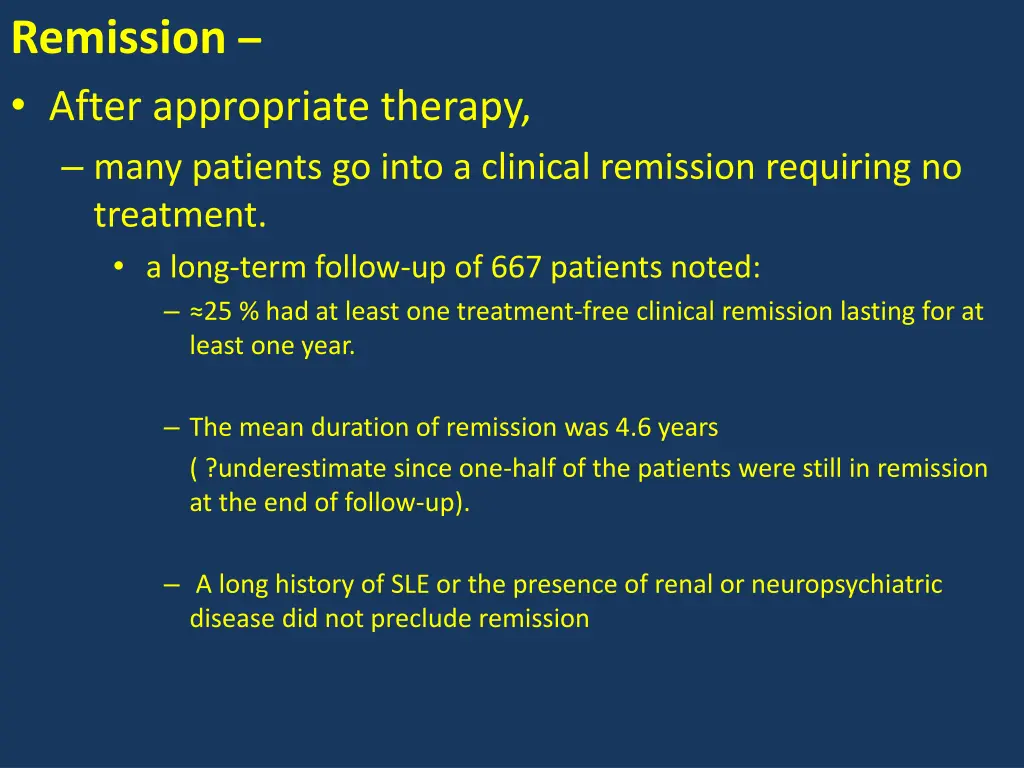 Remission –

• After appropriate therapy,

– many patients go into a clinical remission requiring no treatment.

• a long-term follow-up of 667 patients noted:

– ≈25 % had at least one treatment-free clinical remission lasting for at least one year.

– The mean duration of remission was 4.6 years ( ?underestimate since one-half of the patients were still in remission at the end of follow-up).

– A long history of SLE or the presence of renal or neuropsychiatric disease did not preclude remission